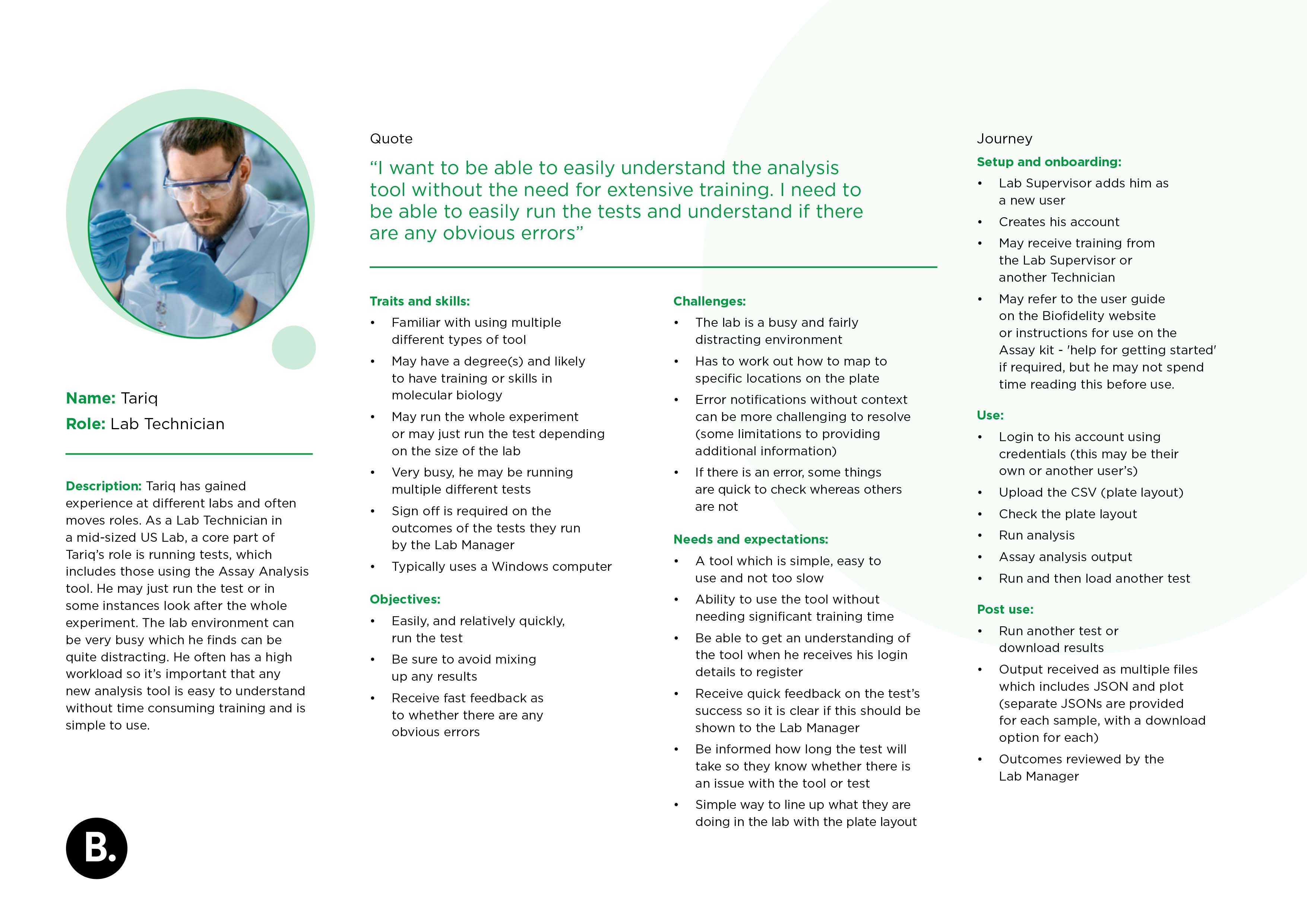 Name: Tariq
Role: Lab Technician

Description: Tariq has gained experience at different labs and often moves roles. As a Lab Technician in a mid-sized US Lab, a core part of Tariq's role is running tests, which includes those using the Assay Analysis tool. He may just run the test or in some instances look after the whole experiment. The lab environment can be very busy which he finds can be quite distracting. He often has a high workload so it's important that any new analysis tool is easy to understand without time consuming training and is simple to use.

B.

Quote

"I want to be able to easily understand the analysis tool without the need for extensive training. I need to be able to easily run the tests and understand if there are any obvious errors"

Traits and skills:
• Familiar with using multiple different types of tool
• May have a degree(s) and likely to have training or skills in molecular biology
• May run the whole experiment or may just run the test depending on the size of the lab
• Very busy, he may be running multiple different tests
• Sign off is required on the outcomes of the tests they run by the Lab Manager
• Typically uses a Windows computer

Objectives:
• Easily, and relatively quickly, run the test
• Be sure to avoid mixing up any results
• Receive fast feedback as to whether there are any obvious errors

Challenges:
• The lab is a busy and fairly distracting environment
• Has to work out how to map to specific locations on the plate
• Error notifications without context can be more challenging to resolve (some limitations to providing additional information)
• If there is an error, some things are quick to check whereas others are not

Needs and expectations:
• A tool which is simple, easy to use and not too slow
• Ability to use the tool without needing significant training time
• Be able to get an understanding of the tool when he receives his login details to register
• Receive quick feedback on the test's success so it is clear if this should be shown to the Lab Manager
• Be informed how long the test will take so they know whether there is an issue with the tool or test
• Simple way to line up what they are doing in the lab with the plate layout

Journey
Setup and onboarding:
• Lab Supervisor adds him as a new user
• Creates his account
• May receive training from the Lab Supervisor or another Technician
• May refer to the user guide on the Biofidelity website or instructions for use on the Assay kit - 'help for getting started' if required, but he may not spend time reading this before use.

Use:
• Login to his account using credentials (this may be their own or another user's)
• Upload the CSV (plate layout)
• Check the plate layout
• Run analysis
• Assay analysis output
• Run and then load another test

Post use:
• Run another test or download results
• Output received as multiple files which includes JSON and plot (separate JSONs are provided for each sample, with a download option for each)
• Outcomes reviewed by the Lab Manager